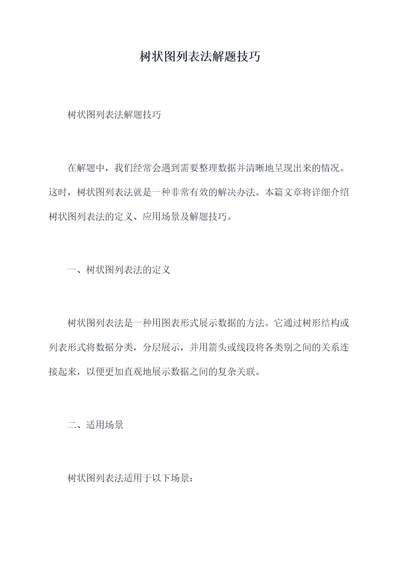 树状图列表法解题技巧

树状图列表法解题技巧

在解题中，我们经常会遇到需要整理数据并清晰地呈现出来的情况。这时，树状图列表法就是一种非常有效的解决办法。本篇文章将详细介绍树状图列表法的定义、应用场景及解题技巧。

一、树状图列表法的定义

树状图列表法是一种用图表形式展示数据的方法。它通过树形结构或列表形式将数据分类，分层展示，并用箭头或线段将各类别之间的关系连接起来，以便更加直观地展示数据之间的复杂关联。

二、适用场景

树状图列表法适用于以下场景：